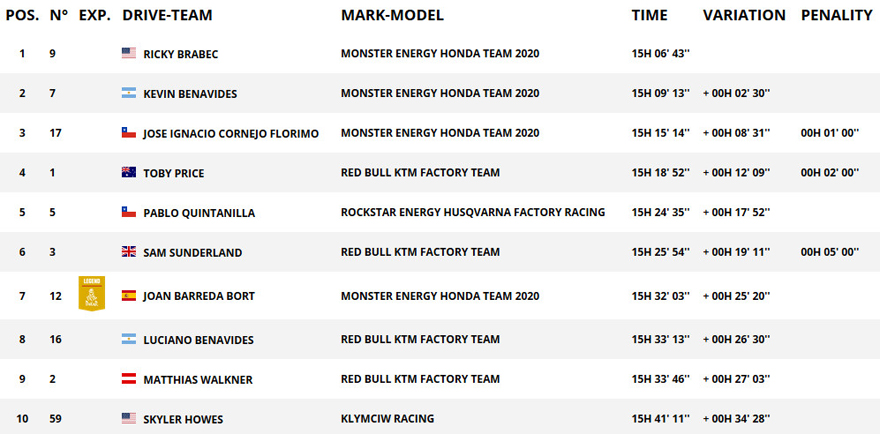 | POS. | N° | EXP. | DRIVE-TEAM | MARK-MODEL | TIME | VARIATION | PENALITY |
|---|---|---|---|---|---|---|---|
| 1 | 9 | | RICKY BRABEC | MONSTER ENERGY HONDA TEAM 2020 | 15H 06' 43'' | | |
| 2 | 7 | | KEVIN BENAVIDES | MONSTER ENERGY HONDA TEAM 2020 | 15H 09' 13'' | + 00H 02' 30'' | |
| 3 | 17 | | JOSE IGNACIO CORNEJO FLORIMO | MONSTER ENERGY HONDA TEAM 2020 | 15H 15' 14'' | + 00H 08' 31'' | 00H 01' 00'' |
| 4 | 1 | | TOBY PRICE | RED BULL KTM FACTORY TEAM | 15H 18' 52'' | + 00H 12' 09'' | 00H 02' 00'' |
| 5 | 5 | | PABLO QUINTANILLA | ROCKSTAR ENERGY HUSQVARNA FACTORY RACING | 15H 24' 35'' | + 00H 17' 52'' | |
| 6 | 3 | | SAM SUNDERLAND | RED BULL KTM FACTORY TEAM | 15H 25' 54'' | + 00H 19' 11'' | 00H 05' 00'' |
| 7 | 12 | LEGEND | JOAN BARREDA BORT | MONSTER ENERGY HONDA TEAM 2020 | 15H 32' 03'' | + 00H 25' 20'' | |
| 8 | 16 | | LUCIANO BENAVIDES | RED BULL KTM FACTORY TEAM | 15H 33' 13'' | + 00H 26' 30'' | |
| 9 | 2 | | MATTHIAS WALKNER | RED BULL KTM FACTORY TEAM | 15H 33' 46'' | + 00H 27' 03'' | |
| 10 | 59 | | SKYLER HOWES | KLYMCIW RACING | 15H 41' 11'' | + 00H 34' 28'' | |